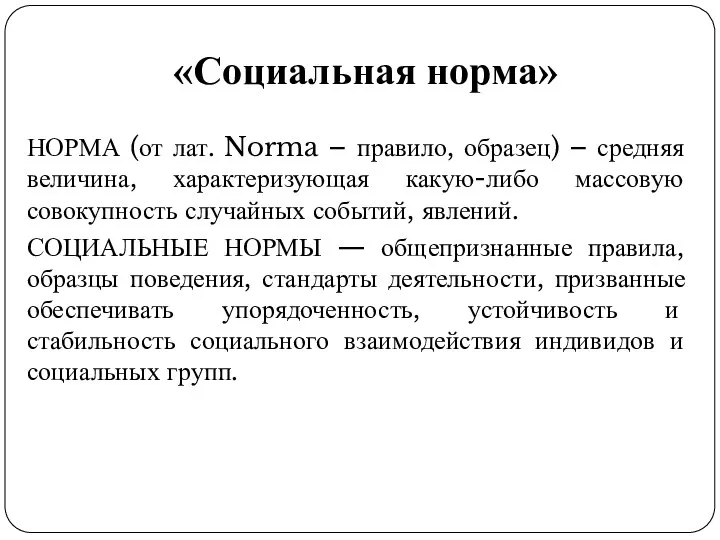 «Социальная норма»

НОРМА (от лат. Norma – правило, образец) – средняя величина, характеризующая какую-либо массовую совокупность случайных событий, явлений.

СОЦИАЛЬНЫЕ НОРМЫ — общепризнанные правила, образцы поведения, стандарты деятельности, призванные обеспечивать упорядоченность, устойчивость и стабильность социального взаимодействия индивидов и социальных групп.